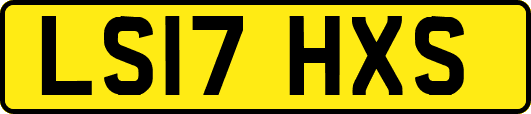 LS17 HXS